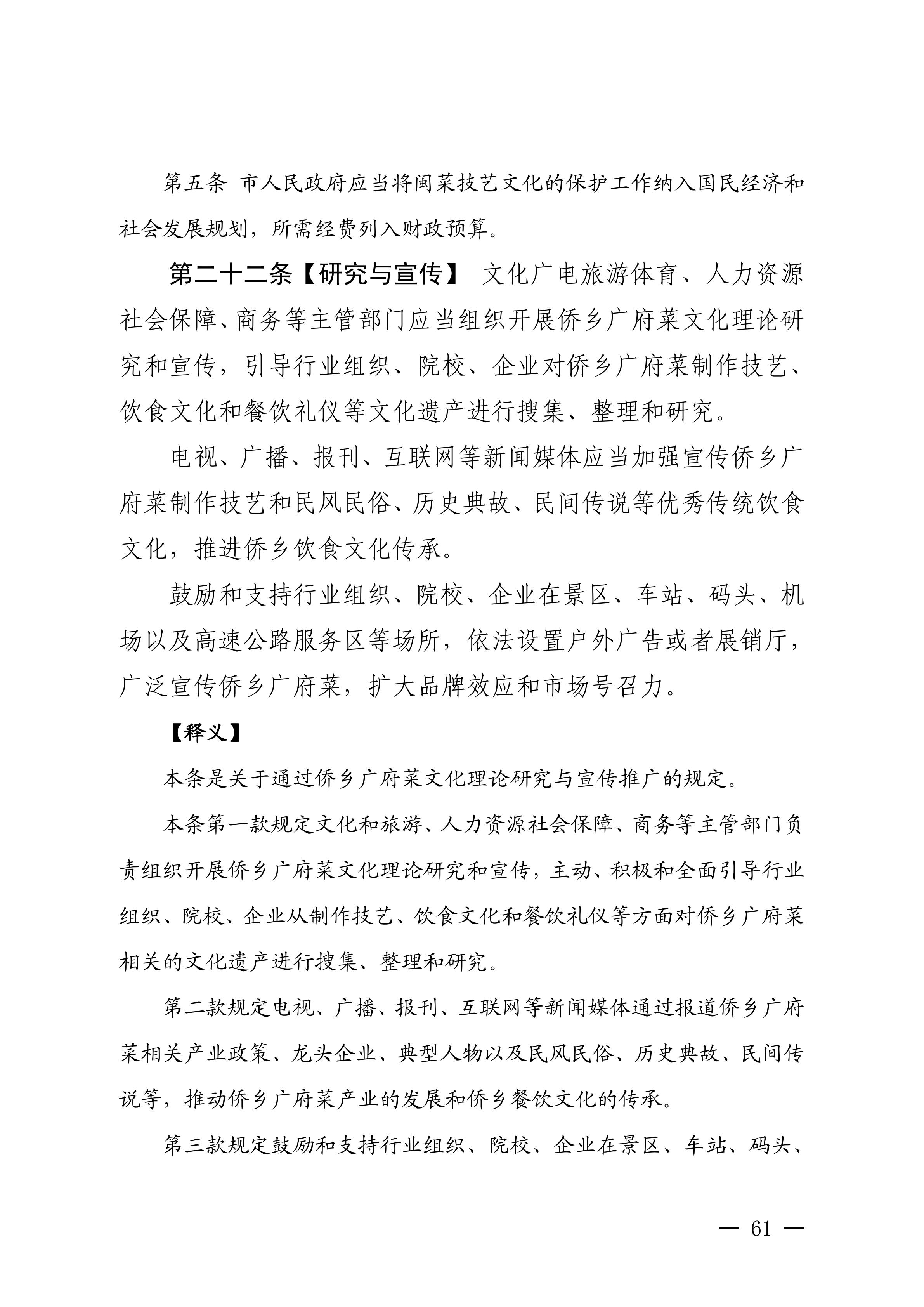 第五条 市人民政府应当将闽菜技艺文化的保护工作纳入国民经济和社会发展规划，所需经费列入财政预算。

第二十二条【研究与宣传】 文化广电旅游体育、人力资源社会保障、商务等主管部门应当组织开展侨乡广府菜文化理论研究和宣传，引导行业组织、院校、企业对侨乡广府菜制作技艺、饮食文化和餐饮礼仪等文化遗产进行搜集、整理和研究。

电视、广播、报刊、互联网等新闻媒体应当加强宣传侨乡广府菜制作技艺和民风民俗、历史典故、民间传说等优秀传统饮食文化，推进侨乡饮食文化传承。

鼓励和支持行业组织、院校、企业在景区、车站、码头、机场以及高速公路服务区等场所，依法设置户外广告或者展销厅，广泛宣传侨乡广府菜，扩大品牌效应和市场号召力。

【释义】

本条是关于通过侨乡广府菜文化理论研究与宣传推广的规定。

本条第一款规定文化和旅游、人力资源社会保障、商务等主管部门负责组织开展侨乡广府菜文化理论研究和宣传，主动、积极和全面引导行业组织、院校、企业从制作技艺、饮食文化和餐饮礼仪等方面对侨乡广府菜相关的文化遗产进行搜集、整理和研究。

第二款规定电视、广播、报刊、互联网等新闻媒体通过报道侨乡广府菜相关产业政策、龙头企业、典型人物以及民风民俗、历史典故、民间传说等，推动侨乡广府菜产业的发展和侨乡餐饮文化的传承。

第三款规定鼓励和支持行业组织、院校、企业在景区、车站、码头、

— 61 —